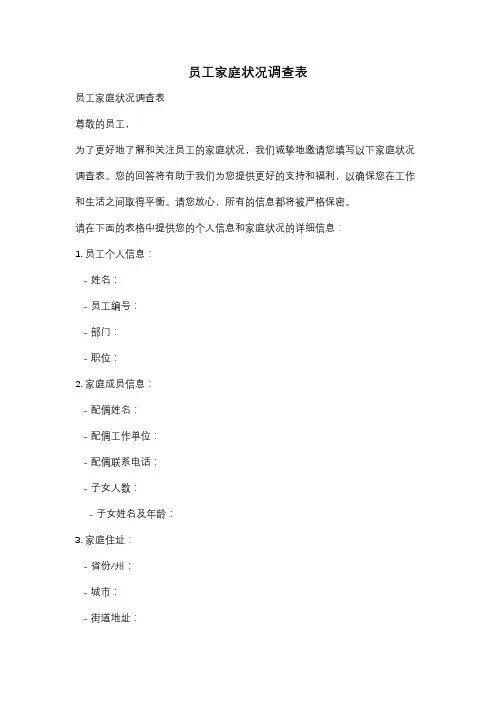 员工家庭状况调查表

员工家庭状况调查表

尊敬的员工，

为了更好地了解和关注员工的家庭状况，我们诚挚地邀请您填写以下家庭状况调查表。您的回答将有助于我们为您提供更好的支持和福利，以确保您在工作和生活之间取得平衡。请您放心，所有的信息都将被严格保密。

请在下面的表格中提供您的个人信息和家庭状况的详细信息：

1. 员工个人信息：

- 姓名：

- 员工编号：

- 部门：

- 职位：

2. 家庭成员信息：

- 配偶姓名：

- 配偶工作单位：

- 配偶联系电话：

- 子女人数：

- 子女姓名及年龄：

3. 家庭住址：

- 省份/州：

- 城市：

- 街道地址：